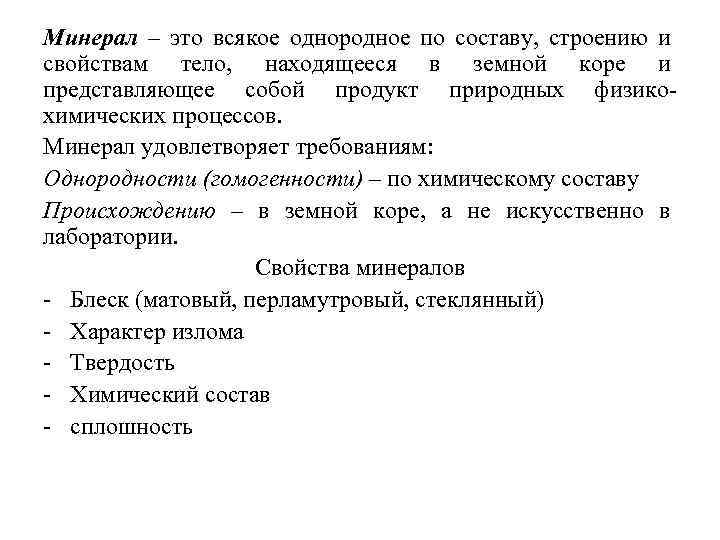 Минерал – это всякое однородное по составу, строению и свойствам тело, находящееся в земной коре и представляющее собой продукт природных физико-химических процессов.

Минерал удовлетворяет требованиям:

Однородности (гомогенности) – по химическому составу

Происхождению – в земной коре, а не искусственно в лаборатории.

Свойства минералов

- Блеск (матовый, перламутровый, стеклянный)
- Характер излома
- Твердость
- Химический состав
- сплошность